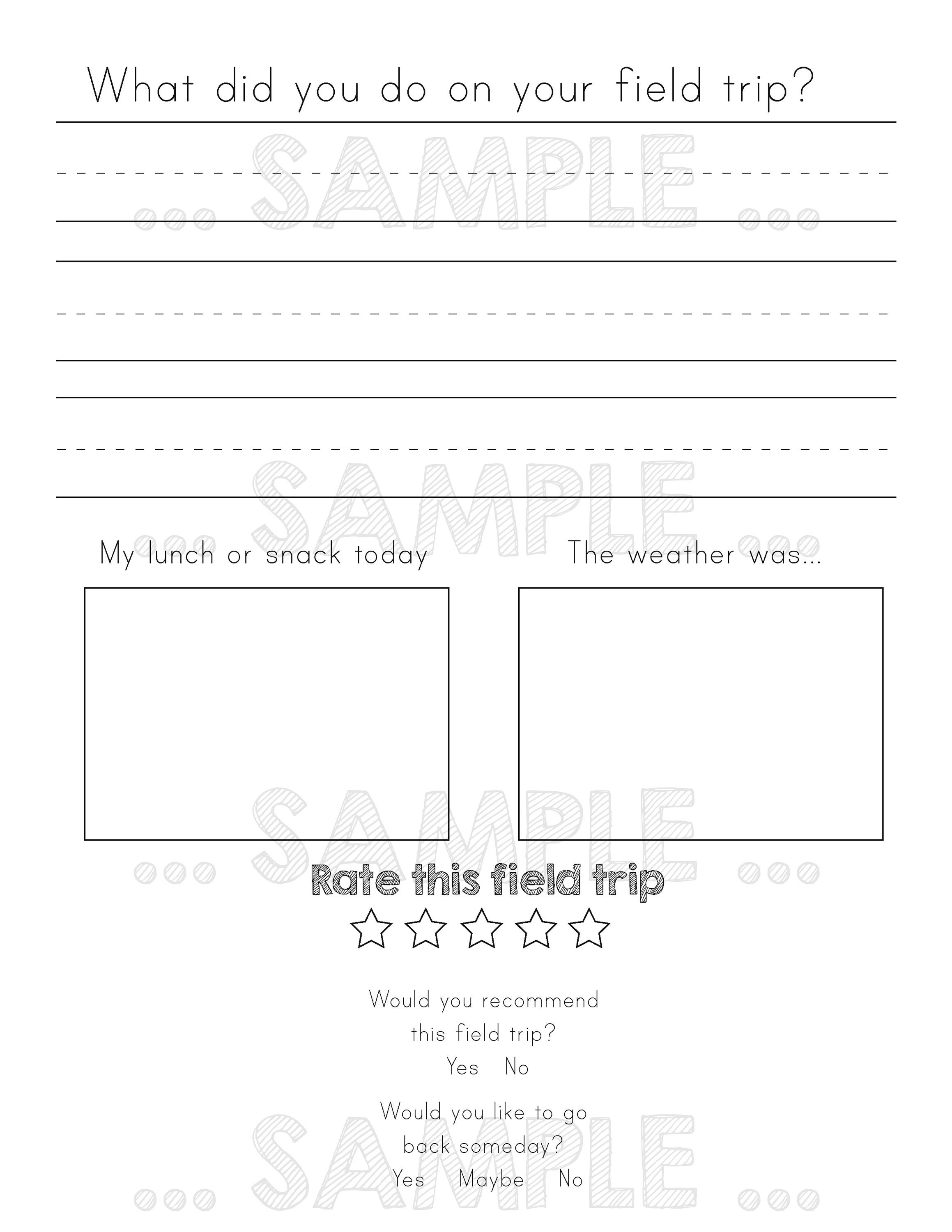 What did you do on your field trip?

... SAMPLE ...

... SAMPLE ...

My lunch or snack today

The weather was...

... SAMPLE ...

Rate this field trip

Would you recommend this field trip?

Yes No

Would you like to go back someday?

Yes Maybe No

... SAMPLE ...